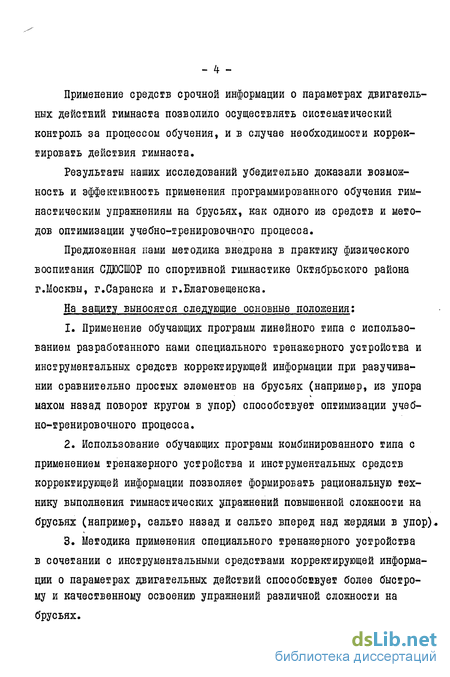 - 4 -

Применение средств срочной информации о параметрах двигательных действий гимнаста позволило осуществлять систематический контроль за процессом обучения, и в случае необходимости корректировать действия гимнаста.

Результаты наших исследований убедительно доказали возможность и эффективность применения программированного обучения гимнастическим упражнениям на брусьях, как одного из средств и методов оптимизации учебно-тренировочного процесса.

Предложенная нами методика внедрена в практику физического воспитания СДЮСШОР по спортивной гимнастике Октябрьского района г.Москвы, г.Саранска и г.Благовещенска.

На защиту выносятся следующие основные положения:

I. Применение обучающих программ линейного типа с использованием разработанного нами специального тренажерного устройства и инструментальных средств корректирующей информации при разучивании сравнительно простых элементов на брусьях (например, из упора махом назад поворот кругом в упор) способствует оптимизации учебно-тренировочного процесса.

2. Использование обучающих программ комбинированного типа с применением тренажерного устройства и инструментальных средств корректирующей информации позволяет формировать рациональную технику выполнения гимнастических упражнений повышенной сложности на брусьях (например, сальто назад и сальто вперед над жердями в упор).

3. Методика применения специального тренажерного устройства в сочетании с инструментальными средствами корректирующей информации о параметрах двигательных действий способствует более быстрому и качественному освоению упражнений различной сложности на брусьях.

dsLib.net
библиотека диссертаций